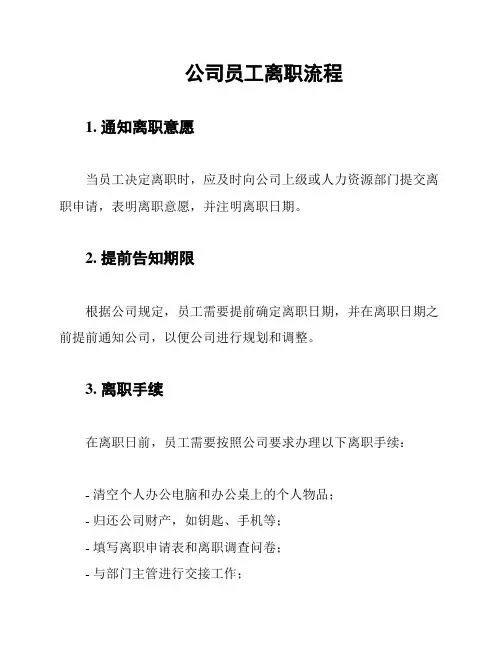 公司员工离职流程

1. 通知离职意愿

当员工决定离职时，应及时向公司上级或人力资源部门提交离职申请，表明离职意愿，并注明离职日期。

2. 提前告知期限

根据公司规定，员工需要提前确定离职日期，并在离职日期之前提前通知公司，以便公司进行规划和调整。

3. 离职手续

在离职日前，员工需要按照公司要求办理以下离职手续：

- 清空个人办公电脑和办公桌上的个人物品；
- 归还公司财产，如钥匙、手机等；
- 填写离职申请表和离职调查问卷；
- 与部门主管进行交接工作；